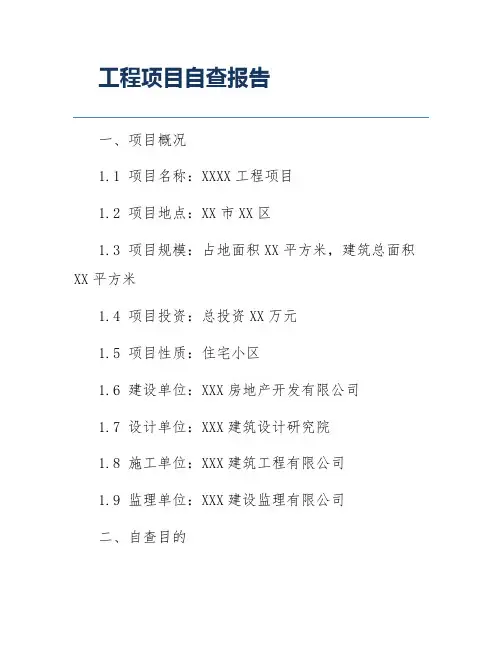 工程项目自查报告

一、项目概况

1.1 项目名称：XXXX 工程项目

1.2 项目地点：XX 市 XX 区

1.3 项目规模：占地面积 XX 平方米，建筑总面积 XX 平方米

1.4 项目投资：总投资 XX 万元

1.5 项目性质：住宅小区

1.6 建设单位：XXX 房地产开发有限公司

1.7 设计单位：XXX 建筑设计研究院

1.8 施工单位：XXX 建筑工程有限公司

1.9 监理单位：XXX 建设监理有限公司

二、自查目的